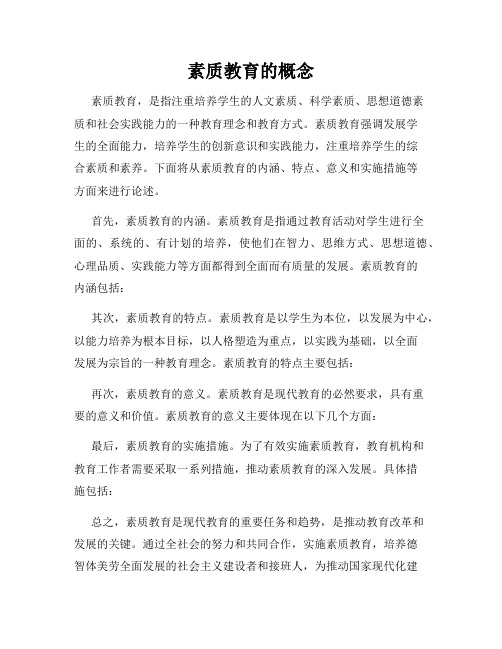 素质教育的概念

素质教育，是指注重培养学生的人文素质、科学素质、思想道德素质和社会实践能力的一种教育理念和教育方式。素质教育强调发展学生的全面能力，培养学生的创新意识和实践能力，注重培养学生的综合素质和素养。下面将从素质教育的内涵、特点、意义和实施措施等方面来进行论述。

首先，素质教育的内涵。素质教育是指通过教育活动对学生进行全面的、系统的、有计划的培养，使他们在智力、思维方式、思想道德、心理品质、实践能力等方面都得到全面而有质量的发展。素质教育的内涵包括：

其次，素质教育的特点。素质教育是以学生为本位，以发展为中心，以能力培养为根本目标，以人格塑造为重点，以实践为基础，以全面发展为宗旨的一种教育理念。素质教育的特点主要包括：

再次，素质教育的意义。素质教育是现代教育的必然要求，具有重要的意义和价值。素质教育的意义主要体现在以下几个方面：

最后，素质教育的实施措施。为了有效实施素质教育，教育机构和教育工作者需要采取一系列措施，推动素质教育的深入发展。具体措施包括：

总之，素质教育是现代教育的重要任务和趋势，是推动教育改革和发展的关键。通过全社会的努力和共同合作，实施素质教育，培养德智体美劳全面发展的社会主义建设者和接班人，为推动国家现代化建